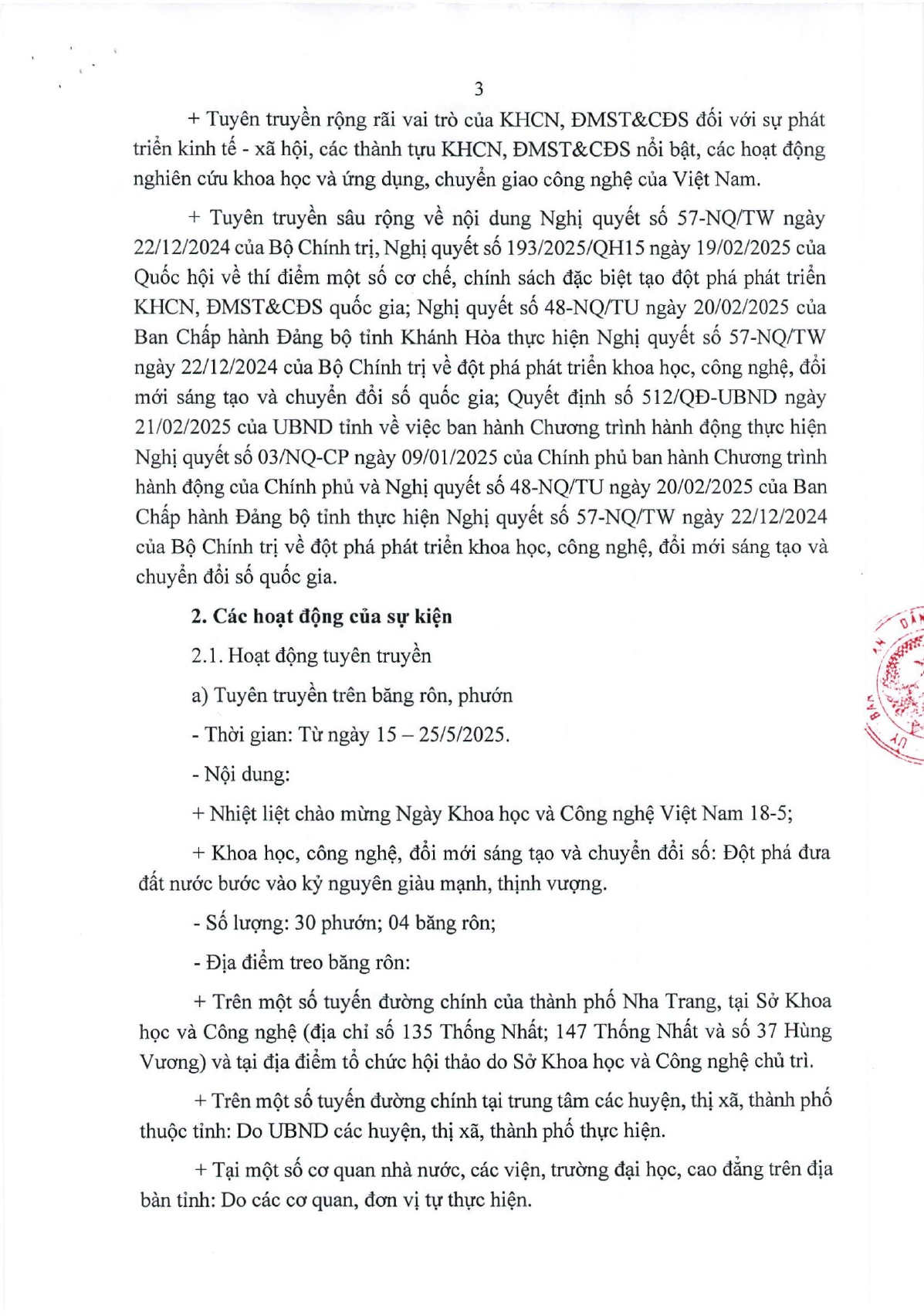 3

+ Tuyên truyền rộng rãi vai trò của KHCN, ĐMST&CĐS đối với sự phát triển kinh tế - xã hội, các thành tựu KHCN, ĐMST&CĐS nổi bật, các hoạt động nghiên cứu khoa học và ứng dụng, chuyển giao công nghệ của Việt Nam.

+ Tuyên truyền sâu rộng về nội dung Nghị quyết số 57-NQ/TW ngày 22/12/2024 của Bộ Chính trị, Nghị quyết số 193/2025/QH15 ngày 19/02/2025 của Quốc hội về thí điểm một số cơ chế, chính sách đặc biệt tạo đột phá phát triển KHCN, ĐMST&CĐS quốc gia; Nghị quyết số 48-NQ/TU ngày 20/02/2025 của Ban Chấp hành Đảng bộ tỉnh Khánh Hòa thực hiện Nghị quyết số 57-NQ/TW ngày 22/12/2024 của Bộ Chính trị về đột phá phát triển khoa học, công nghệ, đổi mới sáng tạo và chuyển đổi số quốc gia; Quyết định số 512/QĐ-UBND ngày 21/02/2025 của UBND tỉnh về việc ban hành Chương trình hành động thực hiện Nghị quyết số 03/NQ-CP ngày 09/01/2025 của Chính phủ ban hành Chương trình hành động của Chính phủ và Nghị quyết số 48-NQ/TU ngày 20/02/2025 của Ban Chấp hành Đảng bộ tỉnh thực hiện Nghị quyết số 57-NQ/TW ngày 22/12/2024 của Bộ Chính trị về đột phá phát triển khoa học, công nghệ, đổi mới sáng tạo và chuyển đổi số quốc gia.

2. Các hoạt động của sự kiện

2.1. Hoạt động tuyên truyền

a) Tuyên truyền trên băng rôn, phướn

- Thời gian: Từ ngày 15 – 25/5/2025.

- Nội dung:

+ Nhiệt liệt chào mừng Ngày Khoa học và Công nghệ Việt Nam 18-5;

+ Khoa học, công nghệ, đổi mới sáng tạo và chuyển đổi số: Đột phá đưa đất nước bước vào kỷ nguyên giàu mạnh, thịnh vượng.

- Số lượng: 30 phướn; 04 băng rôn;

- Địa điểm treo băng rôn:

+ Trên một số tuyến đường chính của thành phố Nha Trang, tại Sở Khoa học và Công nghệ (địa chỉ số 135 Thống Nhất; 147 Thống Nhất và số 37 Hùng Vương) và tại địa điểm tổ chức hội thảo do Sở Khoa học và Công nghệ chủ trì.

+ Trên một số tuyến đường chính tại trung tâm các huyện, thị xã, thành phố thuộc tỉnh: Do UBND các huyện, thị xã, thành phố thực hiện.

+ Tại một số cơ quan nhà nước, các viện, trường đại học, cao đẳng trên địa bàn tỉnh: Do các cơ quan, đơn vị tự thực hiện.